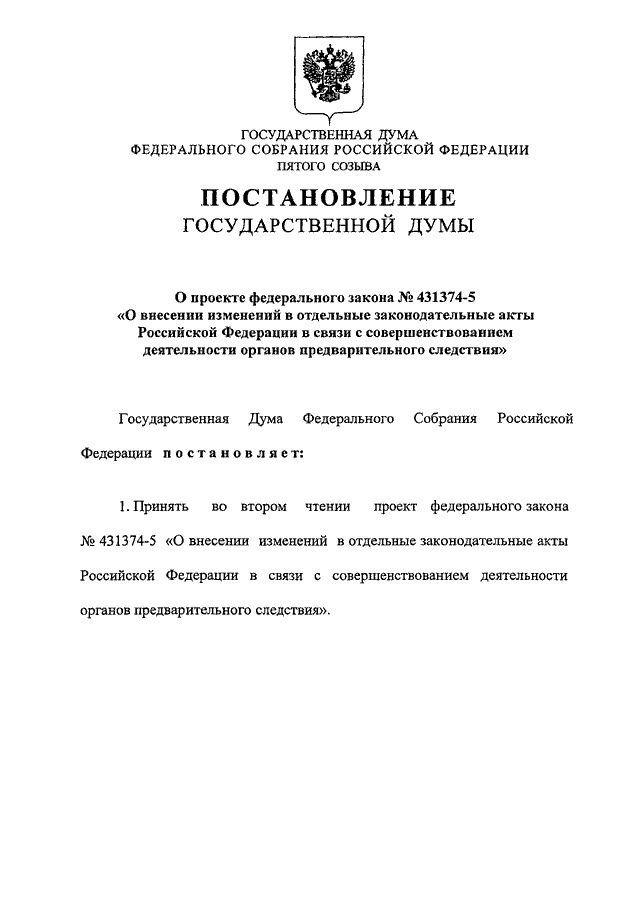 ГОСУДАРСТВЕННАЯ ДУМА
ФЕДЕРАЛЬНОГО СОБРАНИЯ РОССИЙСКОЙ ФЕДЕРАЦИИ
ПЯТОГО СОЗЫВА

ПОСТАНОВЛЕНИЕ
ГОСУДАРСТВЕННОЙ ДУМЫ

О проекте федерального закона № 431374-5
«О внесении изменений в отдельные законодательные акты Российской Федерации в связи с совершенствованием деятельности органов предварительного следствия»

Государственная Дума Федерального Собрания Российской Федерации постановляет:

1. Принять во втором чтении проект федерального закона № 431374-5 «О внесении изменений в отдельные законодательные акты Российской Федерации в связи с совершенствованием деятельности органов предварительного следствия».